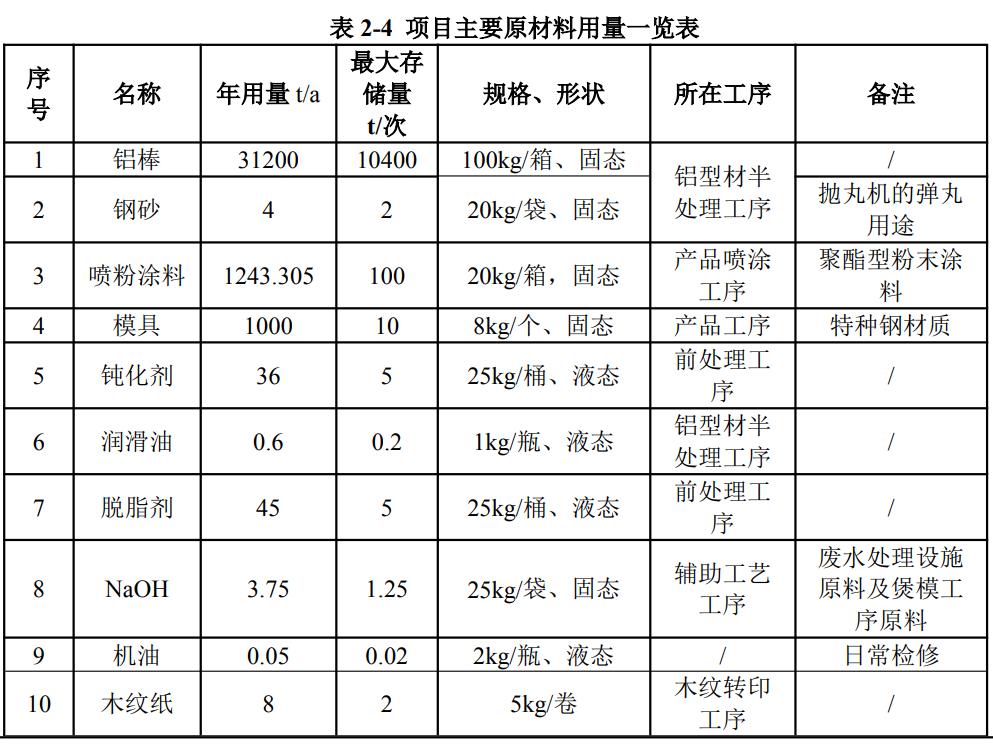 表 2-4 项目主要原材料用量一览表

| 序号 | 名称 | 年用量 t/a | 最大存储量 t/次 | 规格、形状 | 所在工序 | 备注 |
|---|---|---|---|---|---|---|
| 1 | 铝棒 | 31200 | 10400 | 100kg/箱、固态 | 铝型材半处理工序 | / |
| 2 | 钢砂 | 4 | 2 | 20kg/袋、固态 | 铝型材半处理工序 | 抛丸机的弹丸用途 |
| 3 | 喷粉涂料 | 1243.305 | 100 | 20kg/箱，固态 | 产品喷涂工序 | 聚酯型粉末涂料 |
| 4 | 模具 | 1000 | 10 | 8kg/个、固态 | 产品工序 | 特种钢材质 |
| 5 | 钝化剂 | 36 | 5 | 25kg/桶、液态 | 前处理工序 | / |
| 6 | 润滑油 | 0.6 | 0.2 | 1kg/瓶、液态 | 铝型材半处理工序 | / |
| 7 | 脱脂剂 | 45 | 5 | 25kg/桶、液态 | 前处理工序 | / |
| 8 | NaOH | 3.75 | 1.25 | 25kg/袋、固态 | 辅助工艺工序 | 废水处理设施原料及煲模工序原料 |
| 9 | 机油 | 0.05 | 0.02 | 2kg/瓶、液态 | / | 日常检修 |
| 10 | 木纹纸 | 8 | 2 | 5kg/卷 | 木纹转印工序 | / |